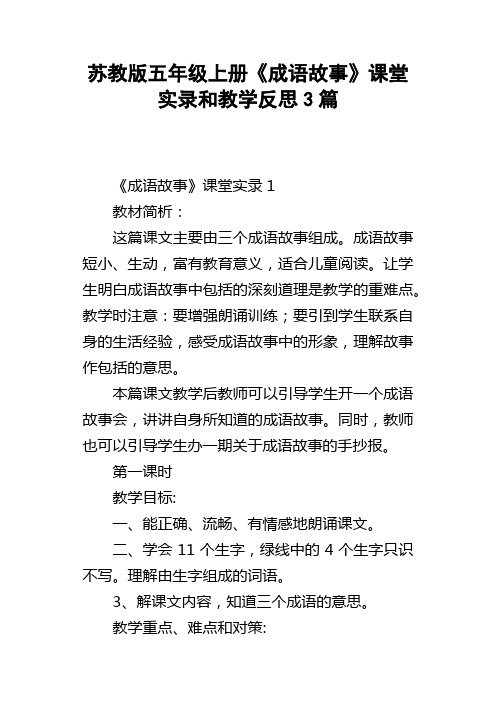 苏教版五年级上册《成语故事》课堂实录和教学反思3篇

《成语故事》课堂实录 1

教材简析：

这篇课文主要由三个成语故事组成。成语故事短小、生动，富有教育意义，适合儿童阅读。让学生明白成语故事中包括的深刻道理是教学的重难点。教学时注意：要增强朗诵训练；要引到学生联系自身的生活经验，感受成语故事中的形象，理解故事作包括的意思。

本篇课文教学后教师可以引导学生开一个成语故事会，讲讲自身所知道的成语故事。同时，教师也可以引导学生办一期关于成语故事的手抄报。

第一课时

教学目标:

一、能正确、流畅、有情感地朗诵课文。

二、学会 11 个生字，绿线中的 4 个生字只识不写。理解由生字组成的词语。

3、解课文内容，知道三个成语的意思。

教学重点、难点和对策: